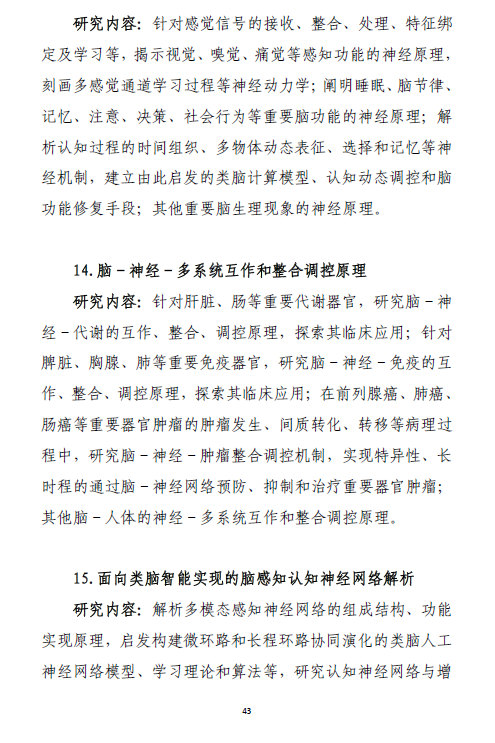 研究内容：针对感觉信号的接收、整合、处理、特征绑定及学习等，揭示视觉、嗅觉、痛觉等感知功能的神经原理，刻画多感觉通道学习过程等神经动力学；阐明睡眠、脑节律、记忆、注意、决策、社会行为等重要脑功能的神经原理；解析认知过程的时间组织、多物体动态表征、选择和记忆等神经机制，建立由此启发的类脑计算模型、认知动态调控和脑功能修复手段；其他重要脑生理现象的神经原理。

14. 脑－神经－多系统互作和整合调控原理

研究内容：针对肝脏、肠等重要代谢器官，研究脑－神经－代谢的互作、整合、调控原理，探索其临床应用；针对脾脏、胸腺、肺等重要免疫器官，研究脑－神经－免疫的互作、整合、调控原理，探索其临床应用；在前列腺癌、肺癌、肠癌等重要器官肿瘤的肿瘤发生、间质转化、转移等病理过程中，研究脑－神经－肿瘤整合调控机制，实现特异性、长时程的通过脑－神经网络预防、抑制和治疗重要器官肿瘤；其他脑－人体的神经－多系统互作和整合调控原理。

15. 面向类脑智能实现的脑感知认知神经网络解析

研究内容：解析多模态感知神经网络的组成结构、功能实现原理，启发构建微环路和长程环路协同演化的类脑人工神经网络模型、学习理论和算法等，研究认知神经网络与增

43